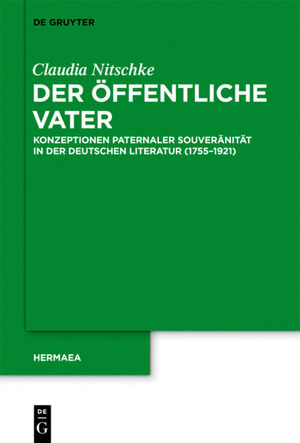 DE GRUYTER

Claudia Nitschke
DER ÖFFENTLICHE VATER

KONZEPTIONEN PATERNALER SOUVERÄNITÄT IN DER DEUTSCHEN LITERATUR (1755–1921)

HERMAEA

DE
G